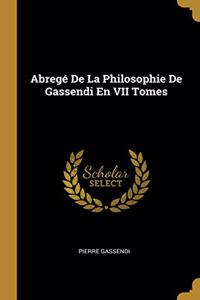 Abregé De La Philosophie De Gassendi En VII Tomes

Scholar
SELECT

PIERRE GASSENDI